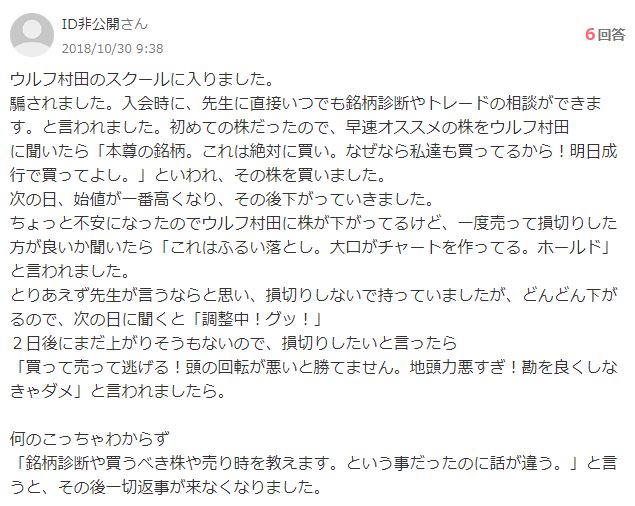 ID非公開さん
2018/10/30 9:38

6回答

ウルフ村田のスクールに入りました。
騙されました。入会時に、先生に直接いつでも銘柄診断やトレードの相談ができます。と言われました。初めての株だったので、早速オススメの株をウルフ村田に聞いたら「本尊の銘柄。これは絶対に買い。なぜなら私達も買ってるから！明日成行で買ってよし。」といわれ、その株を買いました。
次の日、始値が一番高くなり、その後下がっていきました。
ちょっと不安になったのでウルフ村田に株が下がってるけど、一度売って損切りした方が良いか聞いたら「これはふるい落とし。大口がチャートを作ってる。ホールド」と言われました。
とりあえず先生が言うならと思い、損切りしないで持っていましたが、どんどん下がるので、次の日に聞くと「調整中！グッ！」
２日後にまだ上がりそうもないので、損切りしたいと言ったら
「買って売って逃げる！頭の回転が悪いと勝てません。地頭力悪すぎ！勘を良くしなきゃダメ」と言われましたら。

何のこっちゃわからず
「銘柄診断や買うべき株や売り時を教えます。という事だったのに話が違う。」と言うと、その後一切返事が来なくなりました。